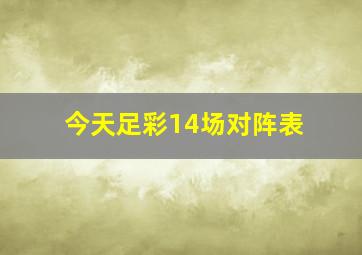 今天足彩14场对阵表